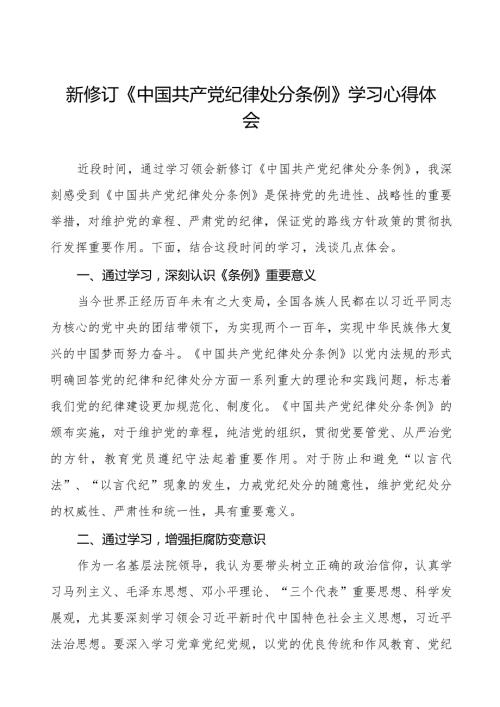 新修订《中国共产党纪律处分条例》学习心得体会

近段时间，通过学习领会新修订《中国共产党纪律处分条例》，我深刻感受到《中国共产党纪律处分条例》是保持党的先进性、战略性的重要举措，对维护党的章程、严肃党的纪律，保证党的路线方针政策的贯彻执行发挥重要作用。下面，结合这段时间的学习，浅谈几点体会。

一、通过学习，深刻认识《条例》重要意义

当今世界正经历百年未有之大变局，全国各族人民都在以习近平同志为核心的党中央的团结带领下，为实现两个一百年，实现中华民族伟大复兴的中国梦而努力奋斗。《中国共产党纪律处分条例》以党内法规的形式明确回答党的纪律和纪律处分方面一系列重大的理论和实践问题，标志着我们党的纪律建设更加规范化、制度化。《中国共产党纪律处分条例》的颁布实施，对于维护党的章程，纯洁党的组织，贯彻党要管党、从严治党的方针，教育党员遵纪守法起着重要作用。对于防止和避免“以言代法”、“以言代纪”现象的发生，力戒党纪处分的随意性，维护党纪处分的权威性、严肃性和统一性，具有重要意义。

二、通过学习，增强拒腐防变意识

作为一名基层法院领导，我认为要带头树立正确的政治信仰，认真学习马列主义、毛泽东思想、邓小平理论、“三个代表”重要思想、科学发展观，尤其要深刻学习领会习近平新时代中国特色社会主义思想，习近平法治思想。要深入学习党章党纪党规，以党的优良传统和作风教育、党纪